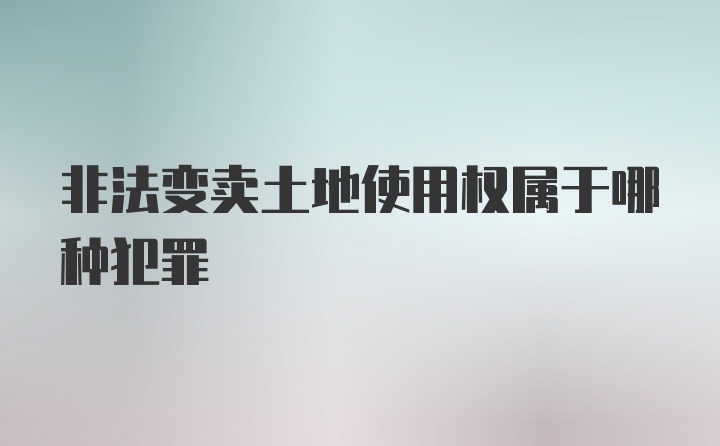 非法变卖土地使用权属于哪种犯罪